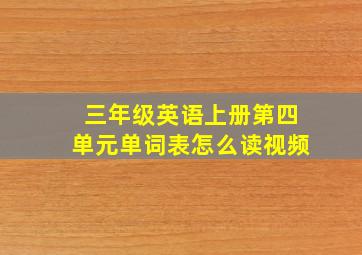 三年级英语上册第四单元单词表怎么读视频